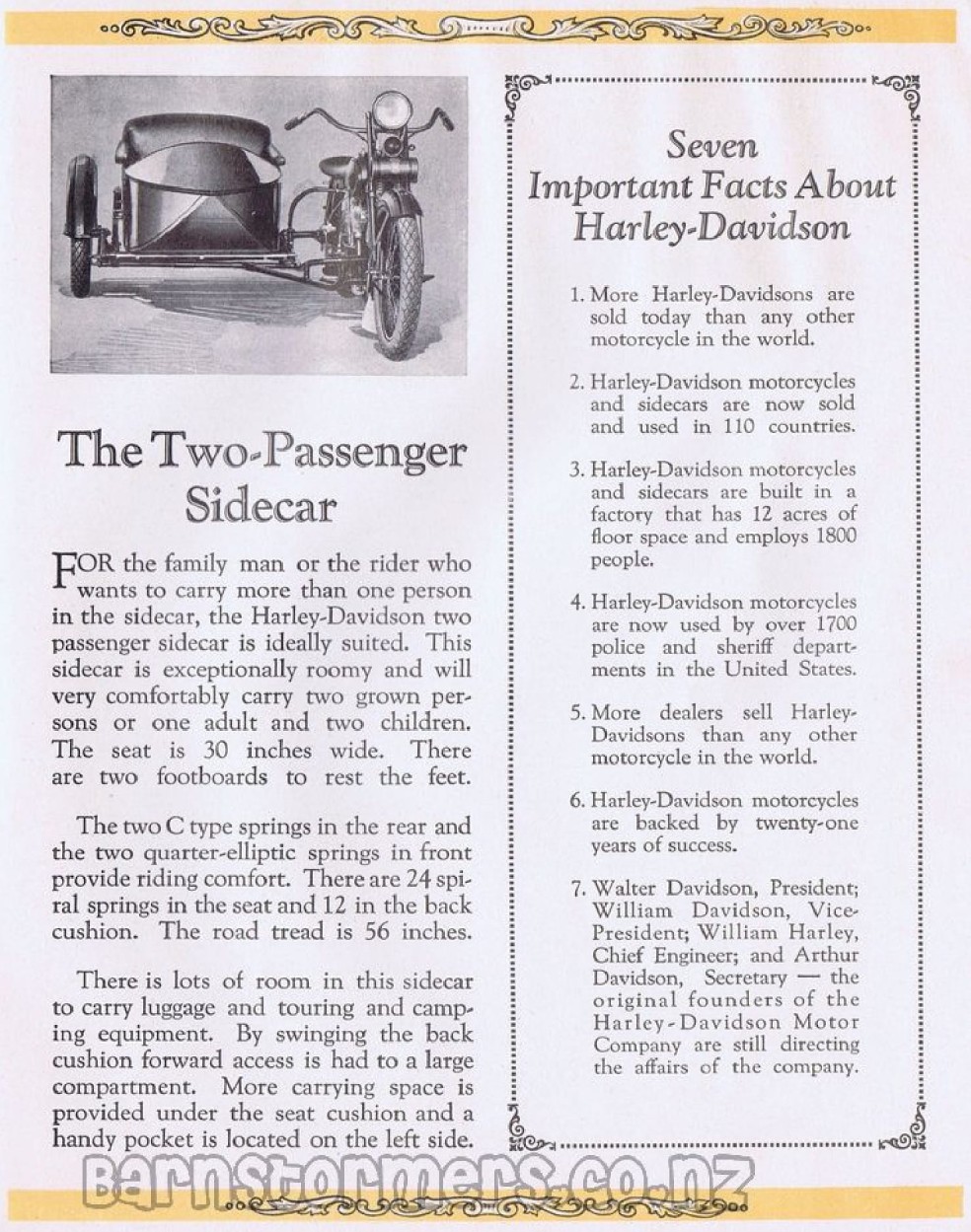 The Two-Passenger Sidecar

FOR the family man or the rider who wants to carry more than one person in the sidecar, the Harley-Davidson two passenger sidecar is ideally suited. This sidecar is exceptionally roomy and will very comfortably carry two grown persons or one adult and two children. The seat is 30 inches wide. There are two footboards to rest the feet.

The two C type springs in the rear and the two quarter-elliptic springs in front provide riding comfort. There are 24 spiral springs in the seat and 12 in the back cushion. The road tread is 56 inches.

There is lots of room in this sidecar to carry luggage and touring and camping equipment. By swinging the back cushion forward access is had to a large compartment. More carrying space is provided under the seat cushion and a handy pocket is located on the left side.

Seven Important Facts About Harley-Davidson

1. More Harley-Davidsons are sold today than any other motorcycle in the world.

2. Harley-Davidson motorcycles and sidecars are now sold and used in 110 countries.

3. Harley-Davidson motorcycles and sidecars are built in a factory that has 12 acres of floor space and employs 1800 people.

4. Harley-Davidson motorcycles are now used by over 1700 police and sheriff departments in the United States.

5. More dealers sell Harley-Davidsons than any other motorcycle in the world.

6. Harley-Davidson motorcycles are backed by twenty-one years of success.

7. Walter Davidson, President; William Davidson, Vice-President; William Harley, Chief Engineer; and Arthur Davidson, Secretary — the original founders of the Harley-Davidson Motor Company are still directing the affairs of the company.

Barnstormers.co.nz